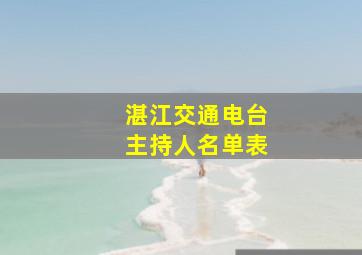 湛江交通电台
主持人名单表